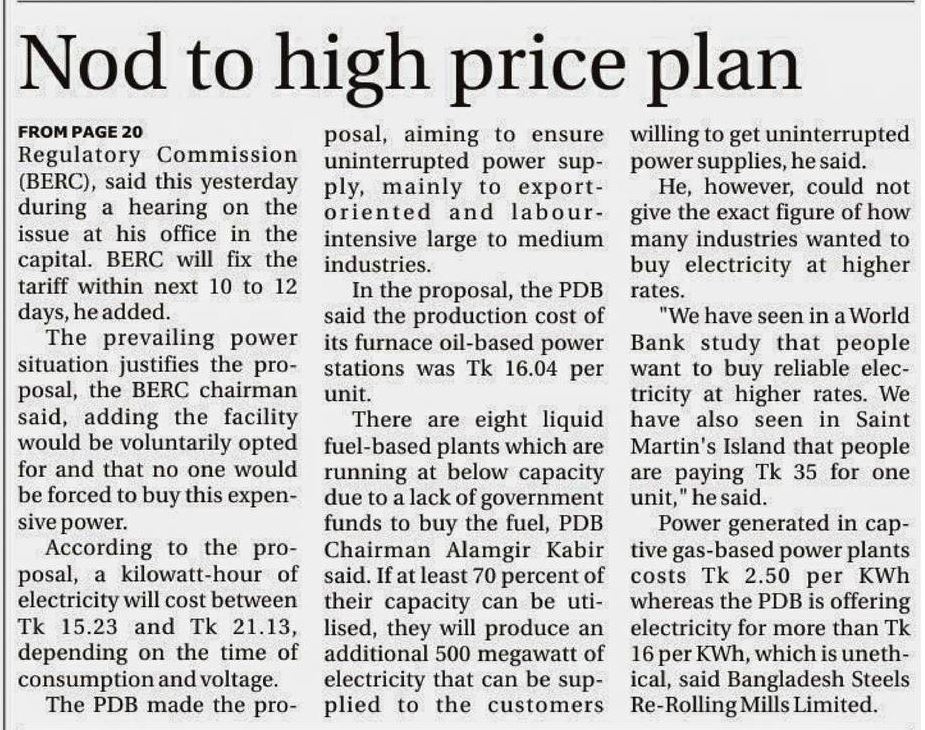 Nod to high price plan

FROM PAGE 20

Regulatory Commission (BERC), said this yesterday during a hearing on the issue at his office in the capital. BERC will fix the tariff within next 10 to 12 days, he added.

The prevailing power situation justifies the proposal, the BERC chairman said, adding the facility would be voluntarily opted for and that no one would be forced to buy this expensive power.

According to the proposal, a kilowatt-hour of electricity will cost between Tk 15.23 and Tk 21.13, depending on the time of consumption and voltage.

The PDB made the proposal, aiming to ensure uninterrupted power supply, mainly to export-oriented and labour-intensive large to medium industries.

In the proposal, the PDB said the production cost of its furnace oil-based power stations was Tk 16.04 per unit.

There are eight liquid fuel-based plants which are running at below capacity due to a lack of government funds to buy the fuel, PDB Chairman Alamgir Kabir said. If at least 70 percent of their capacity can be utilised, they will produce an additional 500 megawatt of electricity that can be supplied to the customers willing to get uninterrupted power supplies, he said.

He, however, could not give the exact figure of how many industries wanted to buy electricity at higher rates.

"We have seen in a World Bank study that people want to buy reliable electricity at higher rates. We have also seen in Saint Martin's Island that people are paying Tk 35 for one unit," he said.

Power generated in captive gas-based power plants costs Tk 2.50 per KWh whereas the PDB is offering electricity for more than Tk 16 per KWh, which is unethical, said Bangladesh Steels Re-Rolling Mills Limited.